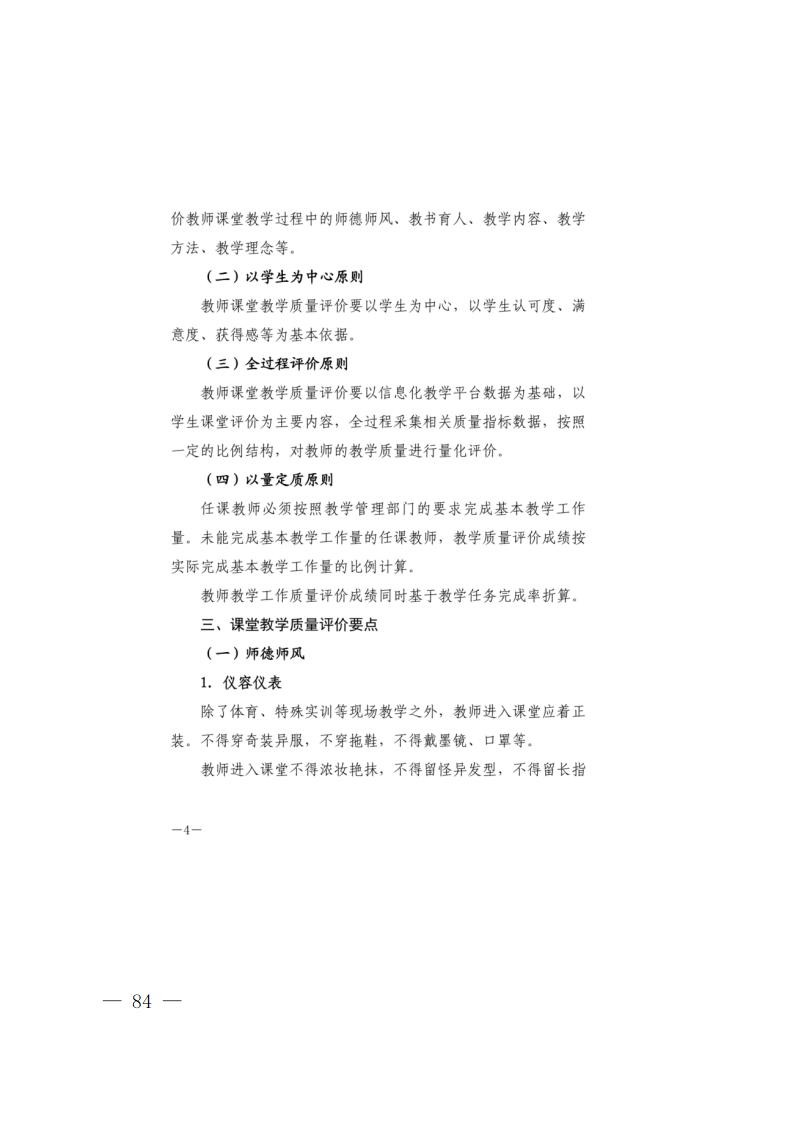 价教师课堂教学过程中的师德师风、教书育人、教学内容、教学方法、教学理念等。

（二）以学生为中心原则

教师课堂教学质量评价要以学生为中心，以学生认可度、满意度、获得感等为基本依据。

（三）全过程评价原则

教师课堂教学质量评价要以信息化教学平台数据为基础，以学生课堂评价为主要内容，全过程采集相关质量指标数据，按照一定的比例结构，对教师的教学质量进行量化评价。

（四）以量定质原则

任课教师必须按照教学管理部门的要求完成基本教学工作量。未能完成基本教学工作量的任课教师，教学质量评价成绩按实际完成基本教学工作量的比例计算。

教师教学工作质量评价成绩同时基于教学任务完成率折算。

三、课堂教学质量评价要点

（一）师德师风

1. 仪容仪表

除了体育、特殊实训等现场教学之外，教师进入课堂应着正装。不得穿奇装异服，不穿拖鞋，不得戴墨镜、口罩等。

教师进入课堂不得浓妆艳抹，不得留怪异发型，不得留长指

—4—

— 84 —